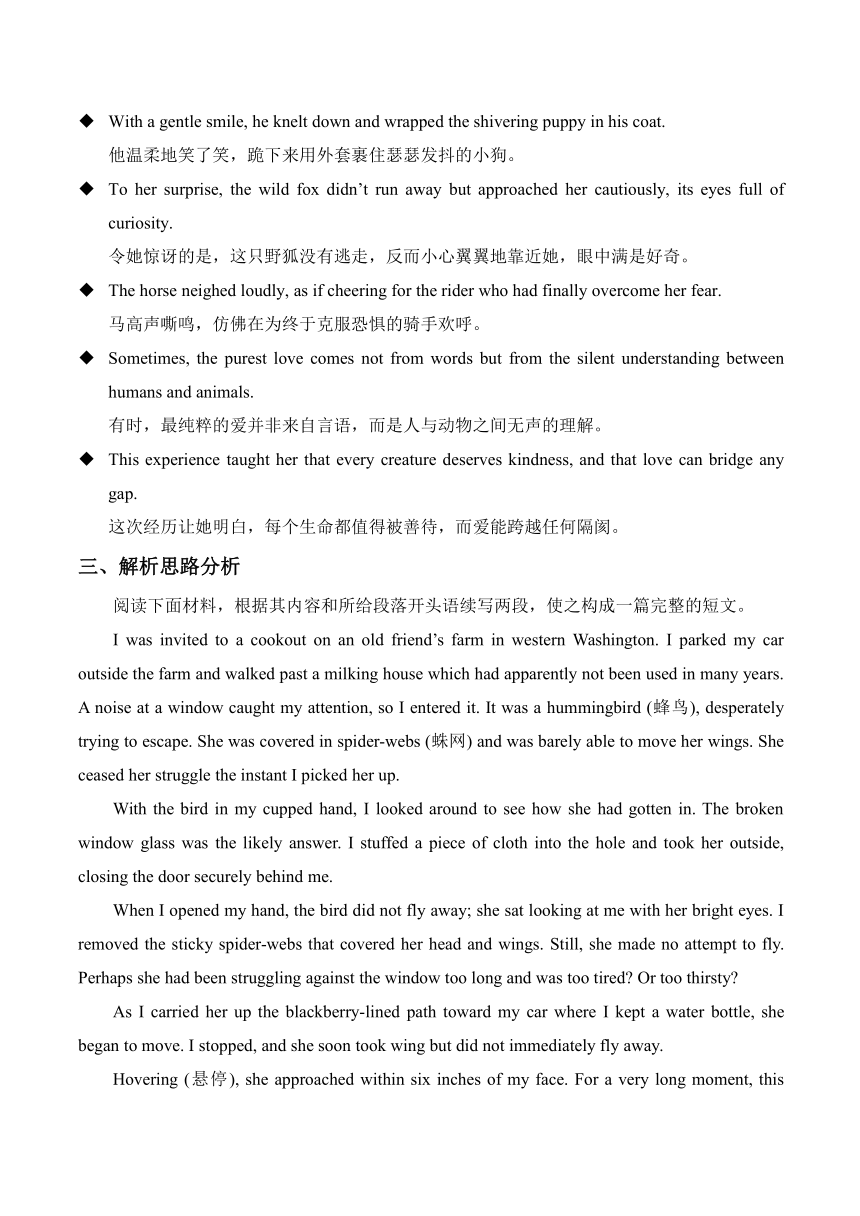 ◆ With a gentle smile, he knelt down and wrapped the shivering puppy in his coat.
他温柔地笑了笑，跪下来用外套裹住瑟瑟发抖的小狗。

◆ To her surprise, the wild fox didn’t run away but approached her cautiously, its eyes full of curiosity.
令她惊讶的是，这只野狐没有逃走，反而小心翼翼地靠近她，眼中满是好奇。

◆ The horse neighed loudly, as if cheering for the rider who had finally overcome her fear.
马高声嘶鸣，仿佛在为终于克服恐惧的骑手欢呼。

◆ Sometimes, the purest love comes not from words but from the silent understanding between humans and animals.
有时，最纯粹的爱并非来自言语，而是人与动物之间无声的理解。

◆ This experience taught her that every creature deserves kindness, and that love can bridge any gap.
这次经历让她明白，每个生命都值得被善待，而爱能跨越任何隔阂。

三、解析思路分析

阅读下面材料，根据其内容和所给段落开头语续写两段，使之构成一篇完整的短文。

I was invited to a cookout on an old friend’s farm in western Washington. I parked my car outside the farm and walked past a milking house which had apparently not been used in many years. A noise at a window caught my attention, so I entered it. It was a hummingbird (蜂鸟), desperately trying to escape. She was covered in spider-webs (蛛网) and was barely able to move her wings. She ceased her struggle the instant I picked her up.

With the bird in my cupped hand, I looked around to see how she had gotten in. The broken window glass was the likely answer. I stuffed a piece of cloth into the hole and took her outside, closing the door securely behind me.

When I opened my hand, the bird did not fly away; she sat looking at me with her bright eyes. I removed the sticky spider-webs that covered her head and wings. Still, she made no attempt to fly. Perhaps she had been struggling against the window too long and was too tired? Or too thirsty?

As I carried her up the blackberry-lined path toward my car where I kept a water bottle, she began to move. I stopped, and she soon took wing but did not immediately fly away.

Hovering (悬停), she approached within six inches of my face. For a very long moment, this